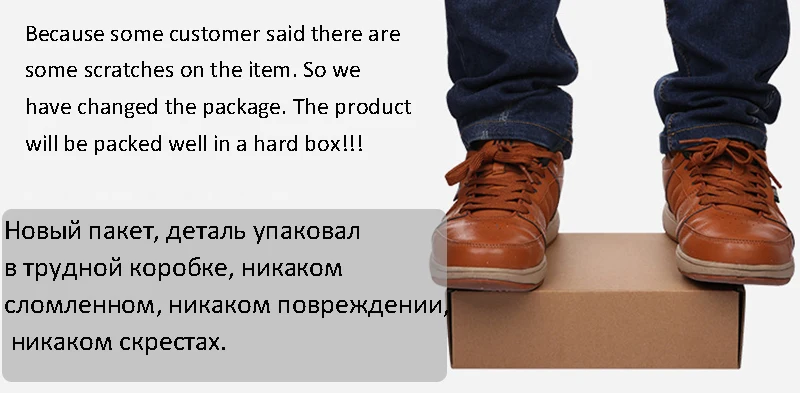 Because some customer said there are some scratches on the item. So we have changed the package. The product will be packed well in a hard box!!!

Новый пакет, деталь упаковал в трудной коробке, никаком сломленном, никаком повреждении, никаком скрестах.